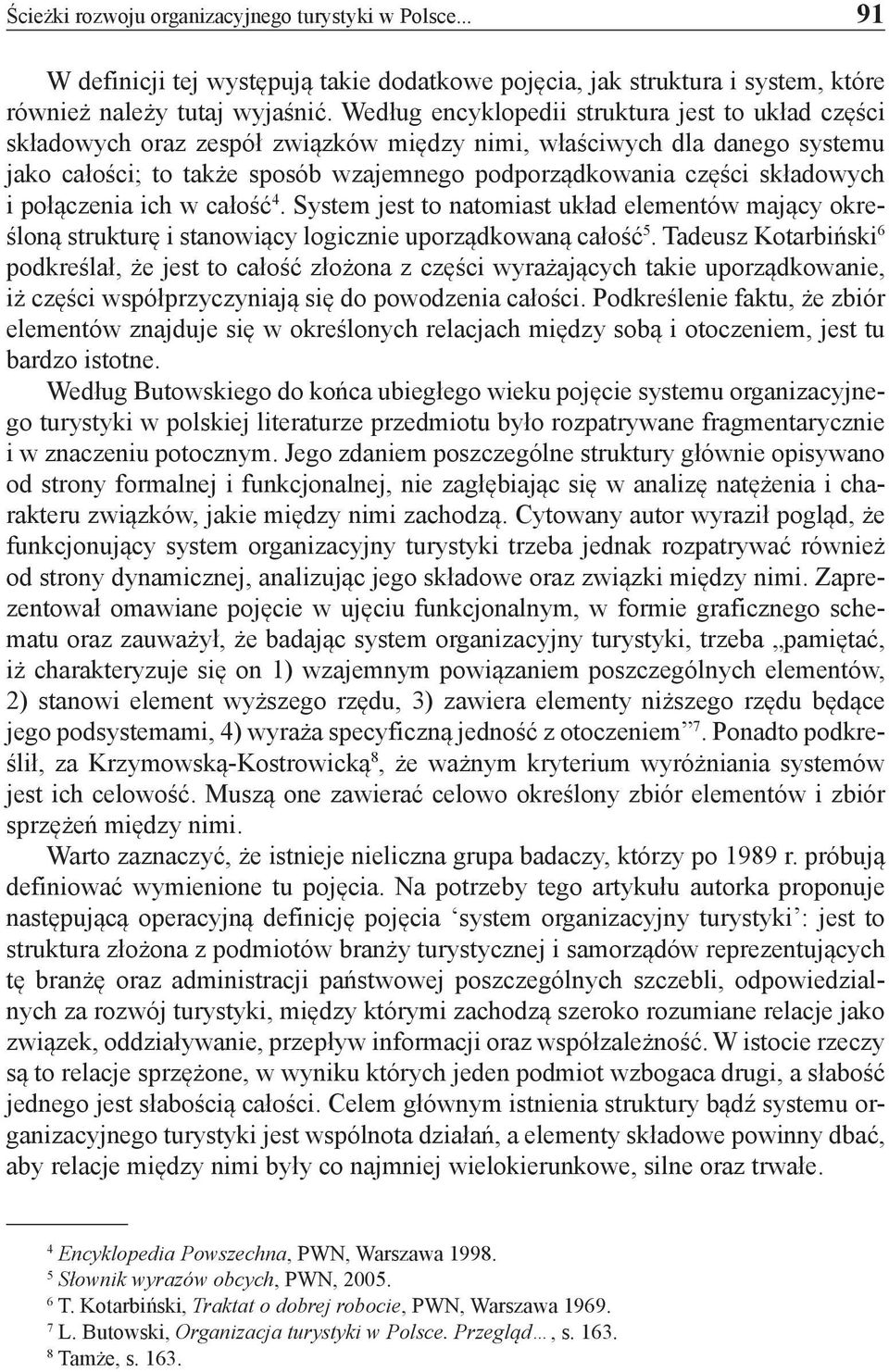 Ścieżki rozwoju organizacyjnego turystyki w Polsce... 91

W definicji tej występują takie dodatkowe pojęcia, jak struktura i system, które również należy tutaj wyjaśnić. Według encyklopedii struktura jest to układ części składowych oraz zespół związków między nimi, właściwych dla danego systemu jako całości; to także sposób wzajemnego podporządkowania części składowych i połączenia ich w całość$^4$. System jest to natomiast układ elementów mający określoną strukturę i stanowiący logicznie uporządkowaną całość$^5$. Tadeusz Kotarbiński$^6$ podkreślał, że jest to całość złożona z części wyrażających takie uporządkowanie, iż części współprzyczyniają się do powodzenia całości. Podkreślenie faktu, że zbiór elementów znajduje się w określonych relacjach między sobą i otoczeniem, jest tu bardzo istotne.

Według Butowskiego do końca ubiegłego wieku pojęcie systemu organizacyjnego turystyki w polskiej literaturze przedmiotu było rozpatrywane fragmentarycznie i w znaczeniu potocznym. Jego zdaniem poszczególne struktury głównie opisywano od strony formalnej i funkcjonalnej, nie zagłębiając się w analizę natężenia i charakteru związków, jakie między nimi zachodzą. Cytowany autor wyraził pogląd, że funkcjonujący system organizacyjny turystyki trzeba jednak rozpatrywać również od strony dynamicznej, analizując jego składowe oraz związki między nimi. Zaprezentował omawiane pojęcie w ujęciu funkcjonalnym, w formie graficznego schematu oraz zauważył, że badając system organizacyjny turystyki, trzeba „pamiętać, iż charakteryzuje się on 1) wzajemnym powiązaniem poszczególnych elementów, 2) stanowi element wyższego rzędu, 3) zawiera elementy niższego rzędu będące jego podsystemami, 4) wyraża specyficzną jedność z otoczeniem”$^7$. Ponadto podkreślił, za Krzymowską-Kostrowicką$^8$, że ważnym kryterium wyróżniania systemów jest ich celowość. Muszą one zawierać celowo określony zbiór elementów i zbiór sprzężeń między nimi.

Warto zaznaczyć, że istnieje nieliczna grupa badaczy, którzy po 1989 r. próbują definiować wymienione tu pojęcia. Na potrzeby tego artykułu autorka proponuje następującą operacyjną definicję pojęcia ‘system organizacyjny turystyki’: jest to struktura złożona z podmiotów branży turystycznej i samorządów reprezentujących tę branżę oraz administracji państwowej poszczególnych szczebli, odpowiedzialnych za rozwój turystyki, między którymi zachodzą szeroko rozumiane relacje jako związek, oddziaływanie, przepływ informacji oraz współzależność. W istocie rzeczy są to relacje sprzężone, w wyniku których jeden podmiot wzbogaca drugi, a słabość jednego jest słabością całości. Celem głównym istnienia struktury bądź systemu organizacyjnego turystyki jest wspólnota działań, a elementy składowe powinny dbać, aby relacje między nimi były co najmniej wielokierunkowe, silne oraz trwałe.

$^4$ Encyklopedia Powszechna, PWN, Warszawa 1998.
$^5$ Słownik wyrazów obcych, PWN, 2005.
$^6$ T. Kotarbiński, Traktat o dobrej robocie, PWN, Warszawa 1969.
$^7$ L. Butowski, Organizacja turystyki w Polsce. Przegląd..., s. 163.
$^8$ Tamże, s. 163.